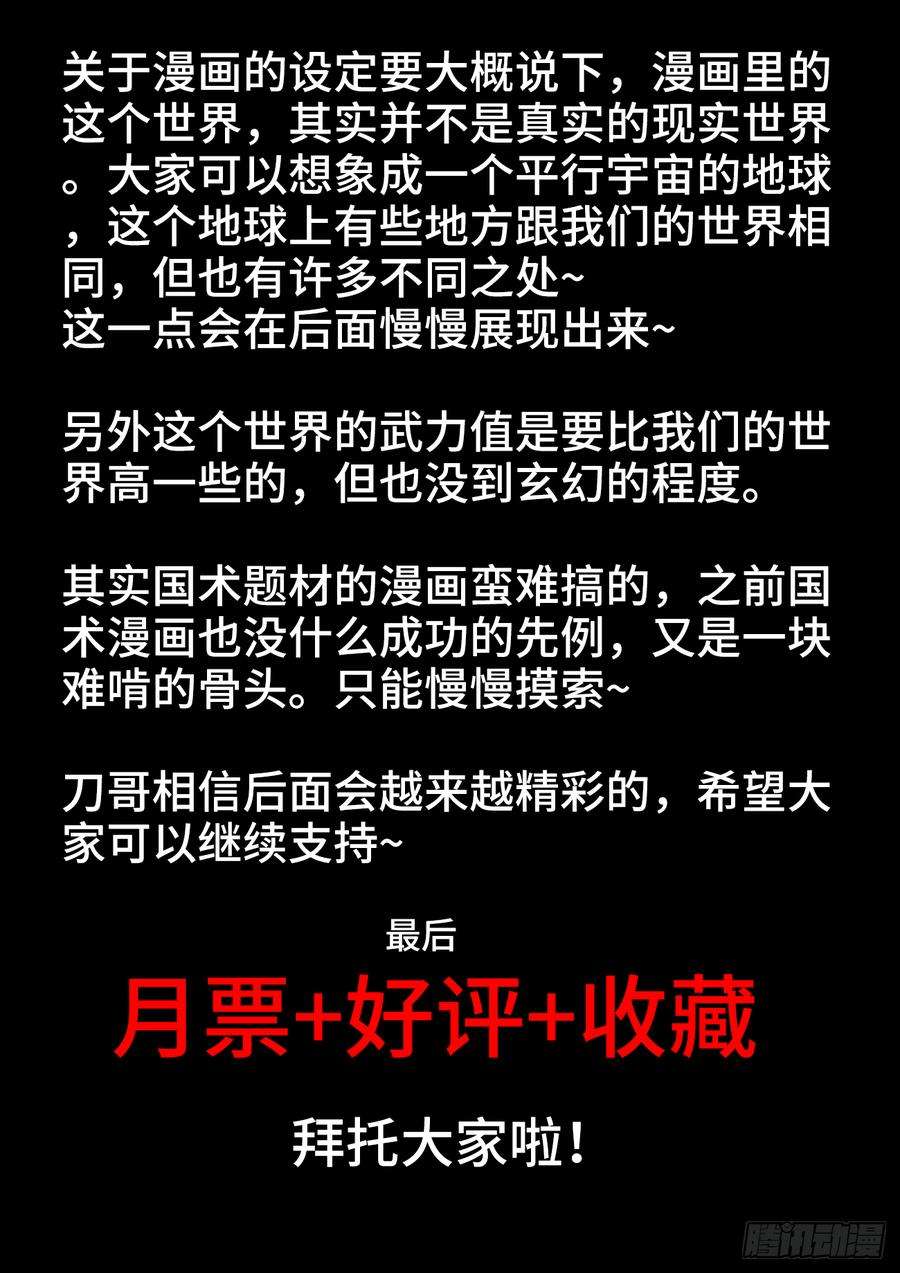 关于漫画的设定要大概说下，漫画里的这个世界，其实并不是真实的现实世界。大家可以想象成一个平行宇宙的地球，这个地球上有些地方跟我们的世界相同，但也有许多不同之处~
这一点会在后面慢慢展现出来~

另外这个世界的武力值是要比我们的世界高一些的，但也没到玄幻的程度。

其实国术题材的漫画蛮难搞的，之前国术漫画也没什么成功的先例，又是一块难啃的骨头。只能慢慢摸索~

刀哥相信后面会越来越精彩的，希望大家可以继续支持~

最后

月票+好评+收藏

拜托大家啦！

腾讯动漫